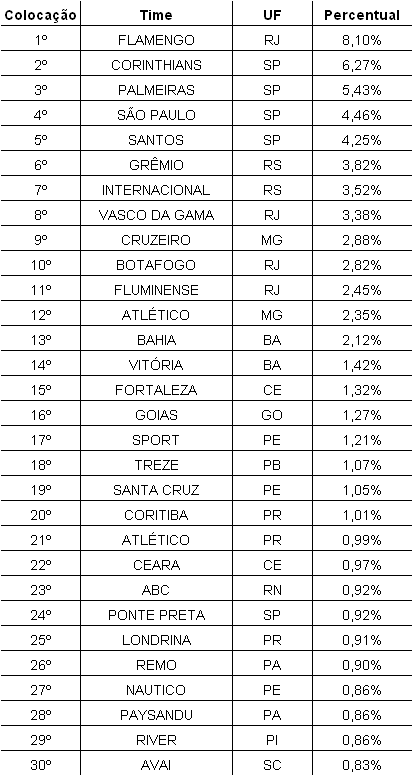 | Colocação | Time | UF | Percentual |
|---|---|---|---|
| 1º | FLAMENGO | RJ | 8,10% |
| 2º | CORINTHIANS | SP | 6,27% |
| 3º | PALMEIRAS | SP | 5,43% |
| 4º | SÃO PAULO | SP | 4,46% |
| 5º | SANTOS | SP | 4,25% |
| 6º | GRÊMIO | RS | 3,82% |
| 7º | INTERNACIONAL | RS | 3,52% |
| 8º | VASCO DA GAMA | RJ | 3,38% |
| 9º | CRUZEIRO | MG | 2,88% |
| 10º | BOTAFOGO | RJ | 2,82% |
| 11º | FLUMINENSE | RJ | 2,45% |
| 12º | ATLÉTICO | MG | 2,35% |
| 13º | BAHIA | BA | 2,12% |
| 14º | VITÓRIA | BA | 1,42% |
| 15º | FORTALEZA | CE | 1,32% |
| 16º | GOIAS | GO | 1,27% |
| 17º | SPORT | PE | 1,21% |
| 18º | TREZE | PB | 1,07% |
| 19º | SANTA CRUZ | PE | 1,05% |
| 20º | CORITIBA | PR | 1,01% |
| 21º | ATLÉTICO | PR | 0,99% |
| 22º | CEARA | CE | 0,97% |
| 23º | ABC | RN | 0,92% |
| 24º | PONTE PRETA | SP | 0,92% |
| 25º | LONDRINA | PR | 0,91% |
| 26º | REMO | PA | 0,90% |
| 27º | NAUTICO | PE | 0,86% |
| 28º | PAYSANDU | PA | 0,86% |
| 29º | RIVER | PI | 0,86% |
| 30º | AVAI | SC | 0,83% |